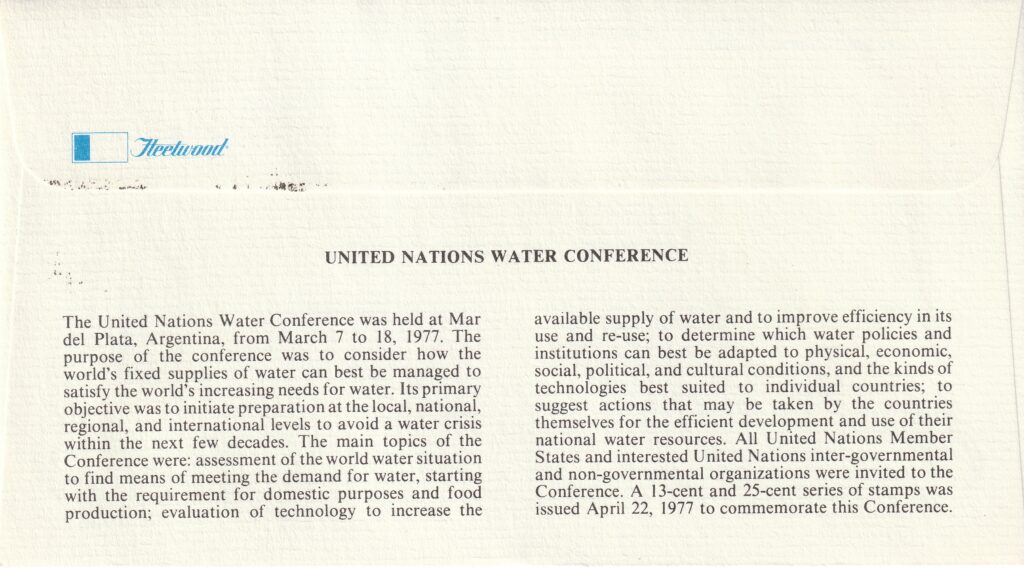 Fleetwood

UNITED NATIONS WATER CONFERENCE

The United Nations Water Conference was held at Mar del Plata, Argentina, from March 7 to 18, 1977. The purpose of the conference was to consider how the world's fixed supplies of water can best be managed to satisfy the world's increasing needs for water. Its primary objective was to initiate preparation at the local, national, regional, and international levels to avoid a water crisis within the next few decades. The main topics of the Conference were: assessment of the world water situation to find means of meeting the demand for water, starting with the requirement for domestic purposes and food production; evaluation of technology to increase the available supply of water and to improve efficiency in its use and re-use; to determine which water policies and institutions can best be adapted to physical, economic, social, political, and cultural conditions, and the kinds of technologies best suited to individual countries; to suggest actions that may be taken by the countries themselves for the efficient development and use of their national water resources. All United Nations Member States and interested United Nations inter-governmental and non-governmental organizations were invited to the Conference. A 13-cent and 25-cent series of stamps was issued April 22, 1977 to commemorate this Conference.